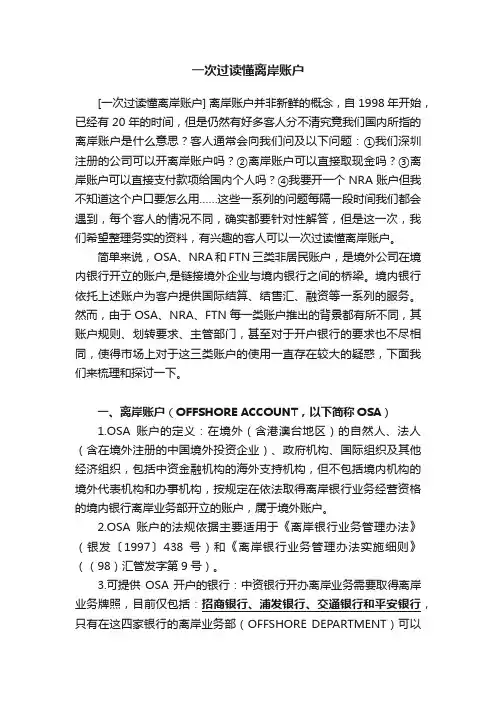 一次过读懂离岸账户

[一次过读懂离岸账户] 离岸账户并非新鲜的概念，自 1998 年开始，已经有 20 年的时间，但是仍然有好多客人分不清究竟我们国内所指的离岸账户是什么意思？客人通常会向我们问及以下问题：①我们深圳注册的公司可以开离岸账户吗？②离岸账户可以直接取现金吗？③离岸账户可以直接支付款项给国内个人吗？④我要开一个 NRA 账户但我不知道这个户口要怎么用……这些一系列的问题每隔一段时间我们都会遇到，每个客人的情况不同，确实都要针对性解答，但是这一次，我们希望整理务实的资料，有兴趣的客人可以一次过读懂离岸账户。

简单来说，OSA、NRA 和 FTN 三类非居民账户，是境外公司在境内银行开立的账户,是链接境外企业与境内银行之间的桥梁。境内银行依托上述账户为客户提供国际结算、结售汇、融资等一系列的服务。然而，由于 OSA、NRA、FTN 每一类账户推出的背景都有所不同，其账户规则、划转要求、主管部门，甚至对于开户银行的要求也不尽相同，使得市场上对于这三类账户的使用一直存在较大的疑惑，下面我们来梳理和探讨一下。

一、离岸账户（OFFSHORE ACCOUNT，以下简称 OSA）

1.OSA 账户的定义：在境外（含港澳台地区）的自然人、法人（含在境外注册的中国境外投资企业）、政府机构、国际组织及其他经济组织，包括中资金融机构的海外支持机构，但不包括境内机构的境外代表机构和办事机构，按规定在依法取得离岸银行业务经营资格的境内银行离岸业务部开立的账户，属于境外账户。

2.OSA 账户的法规依据主要适用于《离岸银行业务管理办法》（银发〔1997〕438 号）和《离岸银行业务管理办法实施细则》（（98）汇管发字第 9 号）。

3.可提供 OSA 开户的银行：中资银行开办离岸业务需要取得离岸业务牌照，目前仅包括：招商银行、浦发银行、交通银行和平安银行，只有在这四家银行的离岸业务部（OFFSHORE DEPARTMENT）可以